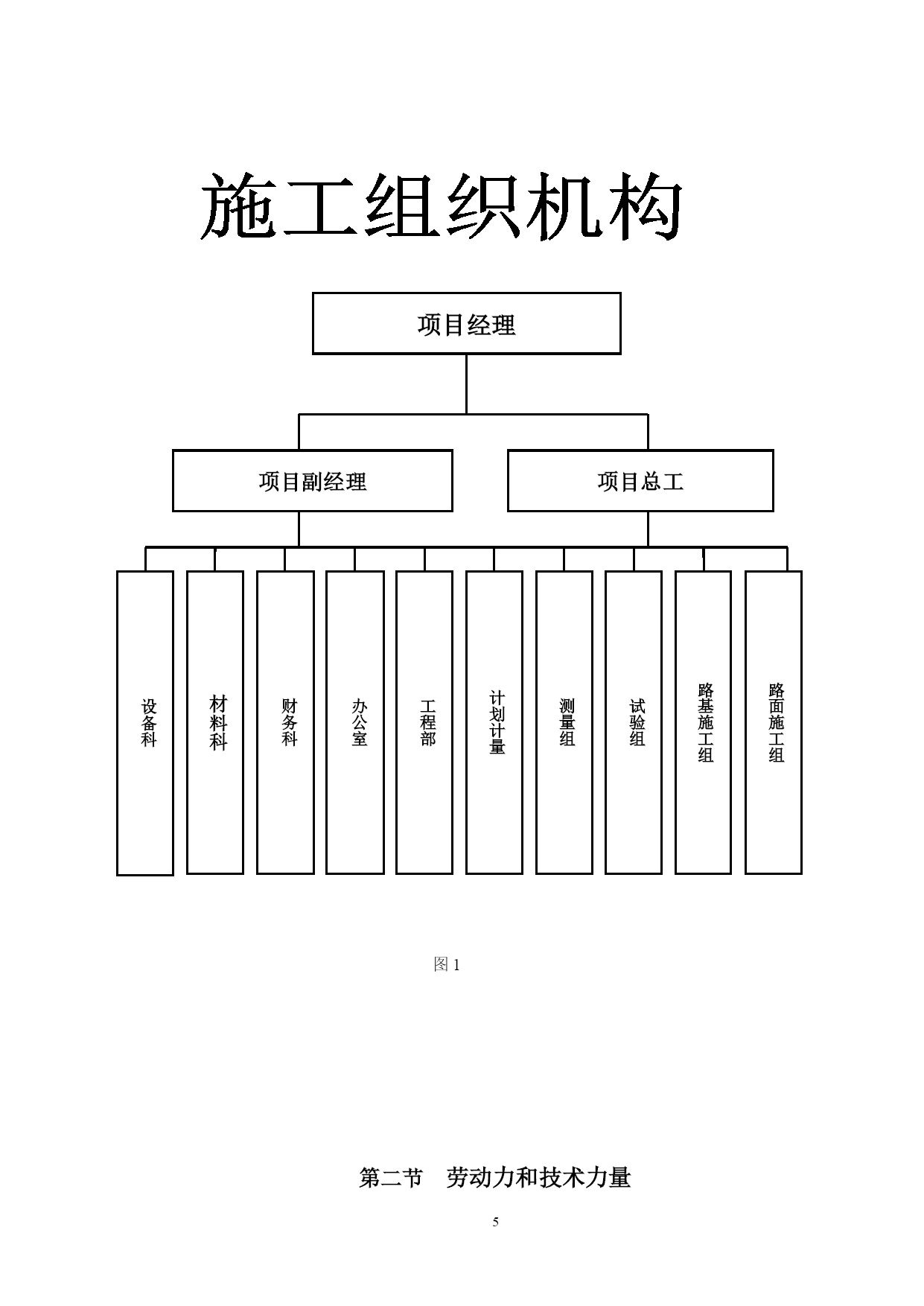 施工组织机构

项目经理

项目副经理

项目总工

设备科

材料科

财务科

办公室

工程部

计划计量

测量组

试验组

路基施工组

路面施工组

图 1

第二节 劳动力和技术力量

5